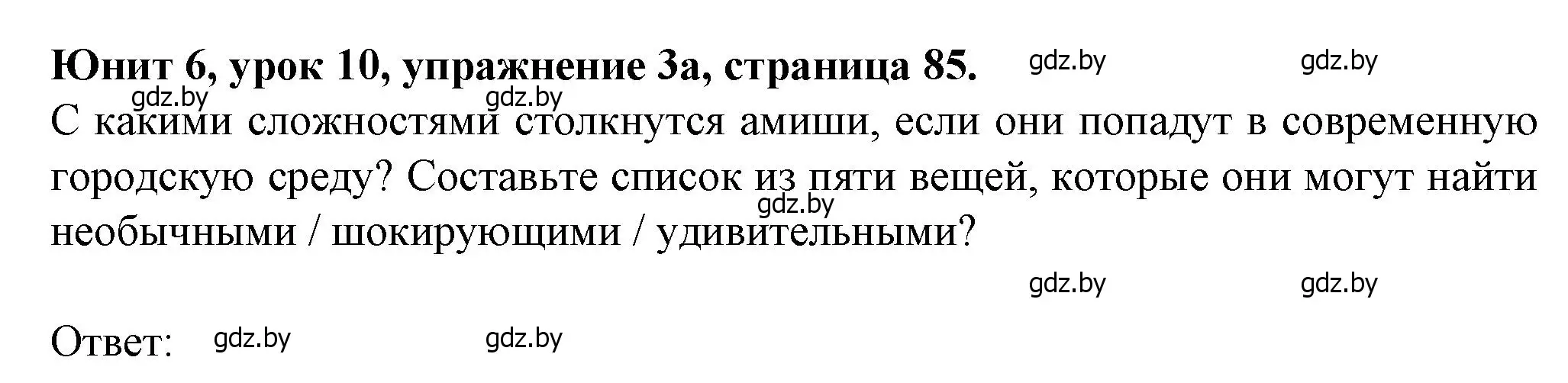 Юнит 6, урок 10, упражнение 3а, страница 85. gdz.by gdz.by

gdz.by gdz.by

С какими сложностями столкнутся амиши, если они попадут в современную городскую среду? Составьте список из пяти вещей, которые они могут найти необычными / шокирующими / удивительными?

gdz.by

gdz.by gdz.by

Ответ: gdz.by gdz.by